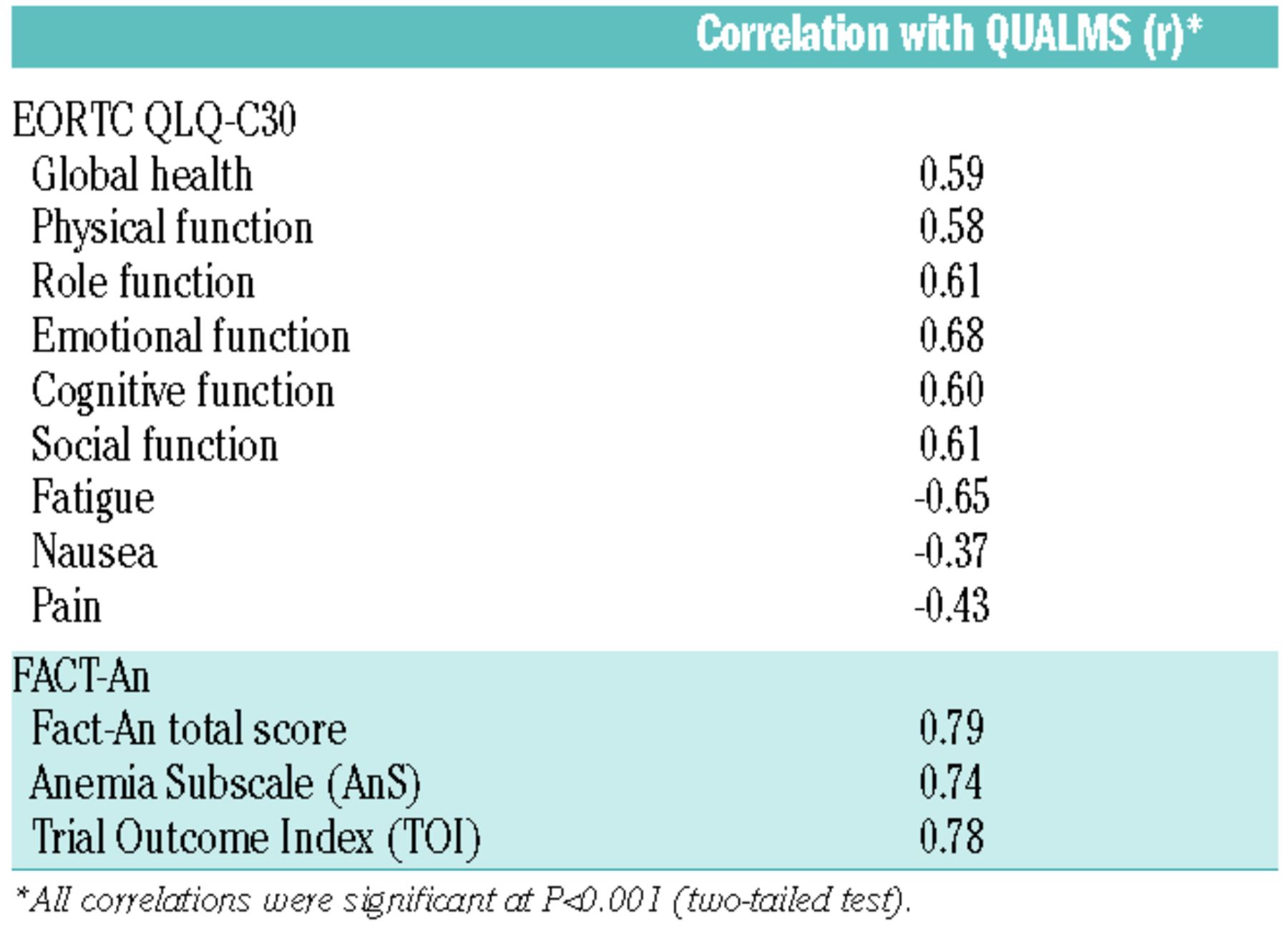 | | Correlation with QUALMS (r)* |
|---|---|
| EORTC QLQ-C30 | |
| Global health | 0.59 |
| Physical function | 0.58 |
| Role function | 0.61 |
| Emotional function | 0.68 |
| Cognitive function | 0.60 |
| Social function | 0.61 |
| Fatigue | -0.65 |
| Nausea | -0.37 |
| Pain | -0.43 |
| FACT-An | |
| Fact-An total score | 0.79 |
| Anemia Subscale (AnS) | 0.74 |
| Trial Outcome Index (TOI) | 0.78 |

*All correlations were significant at P<0.001 (two-tailed test).